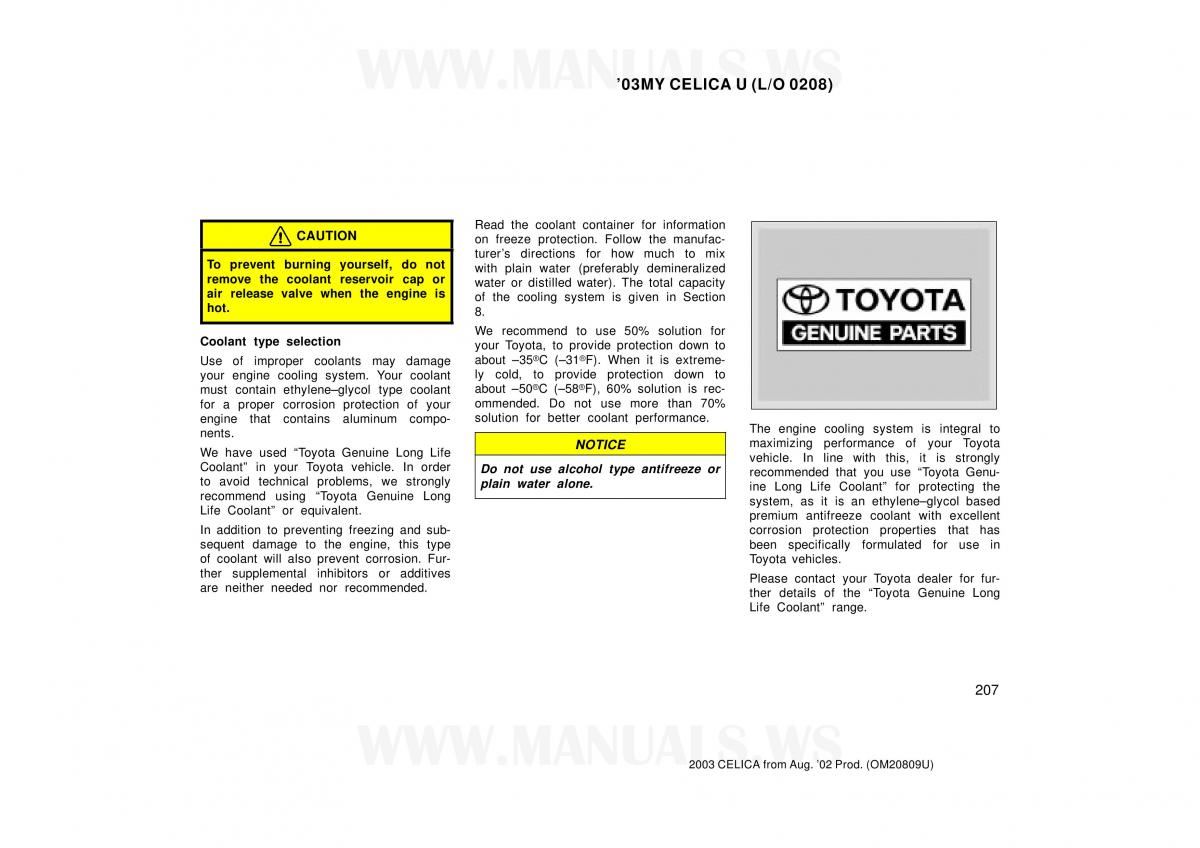 WWW.MANUALS.WS

’03MY CELICA U (L/O 0208)

CAUTION

To prevent burning yourself, do not remove the coolant reservoir cap or air release valve when the engine is hot.

Coolant type selection

Use of improper coolants may damage your engine cooling system. Your coolant must contain ethylene–glycol type coolant for a proper corrosion protection of your engine that contains aluminum components.

We have used “Toyota Genuine Long Life Coolant” in your Toyota vehicle. In order to avoid technical problems, we strongly recommend using “Toyota Genuine Long Life Coolant” or equivalent.

In addition to preventing freezing and subsequent damage to the engine, this type of coolant will also prevent corrosion. Further supplemental inhibitors or additives are neither needed nor recommended.

Read the coolant container for information on freeze protection. Follow the manufacturer’s directions for how much to mix with plain water (preferably demineralized water or distilled water). The total capacity of the cooling system is given in Section 8.

We recommend to use 50% solution for your Toyota, to provide protection down to about –35°C (–31°F). When it is extremely cold, to provide protection down to about –50°C (–58°F), 60% solution is recommended. Do not use more than 70% solution for better coolant performance.

NOTICE

Do not use alcohol type antifreeze or plain water alone.

TOYOTA
GENUINE PARTS

The engine cooling system is integral to maximizing performance of your Toyota vehicle. In line with this, it is strongly recommended that you use “Toyota Genuine Long Life Coolant” for protecting the system, as it is an ethylene–glycol based premium antifreeze coolant with excellent corrosion protection properties that has been specifically formulated for use in Toyota vehicles.

Please contact your Toyota dealer for further details of the “Toyota Genuine Long Life Coolant” range.

207

WWW.MANUALS.WS

2003 CELICA from Aug. ’02 Prod. (OM20809U)